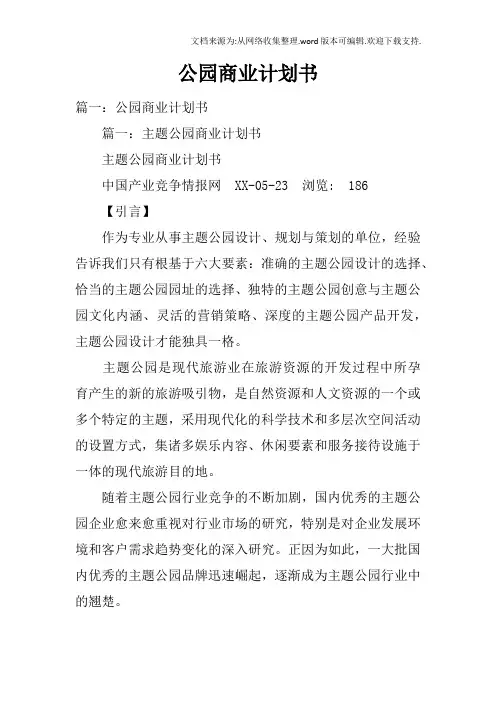 文档来源为:从网络收集整理.word版本可编辑.欢迎下载支持.

公园商业计划书

篇一：公园商业计划书

篇一：主题公园商业计划书

主题公园商业计划书

中国产业竞争情报网 XX-05-23 浏览： 186

【引言】

作为专业从事主题公园设计、规划与策划的单位，经验告诉我们只有根基于六大要素：准确的主题公园设计的选择、恰当的主题公园园址的选择、独特的主题公园创意与主题公园文化内涵、灵活的营销策略、深度的主题公园产品开发，主题公园设计才能独具一格。

主题公园是现代旅游业在旅游资源的开发过程中所孕育产生的新的旅游吸引物，是自然资源和人文资源的一个或多个特定的主题，采用现代化的科学技术和多层次空间活动的设置方式，集诸多娱乐内容、休闲要素和服务接待设施于一体的现代旅游目的地。

随着主题公园行业竞争的不断加剧，国内优秀的主题公园企业愈来愈重视对行业市场的研究，特别是对企业发展环境和客户需求趋势变化的深入研究。正因为如此，一大批国内优秀的主题公园品牌迅速崛起，逐渐成为主题公园行业中的翘楚。